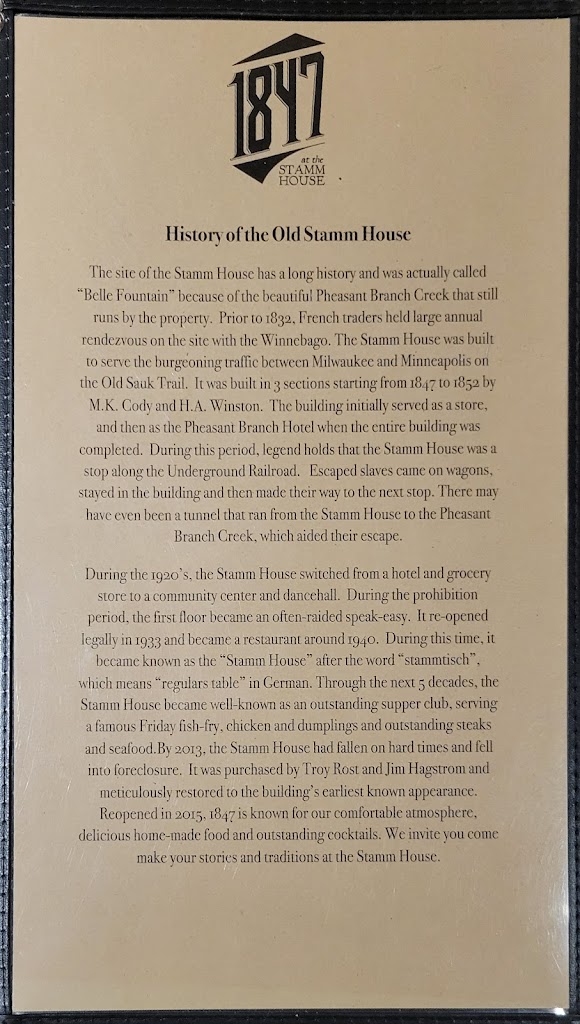 1847
at the
STAMM
HOUSE

History of the Old Stamm House

The site of the Stamm House has a long history and was actually called "Belle Fountain" because of the beautiful Pheasant Branch Creek that still runs by the property. Prior to 1832, French traders held large annual rendezvous on the site with the Winnebago. The Stamm House was built to serve the burgeoning traffic between Milwaukee and Minneapolis on the Old Sauk Trail. It was built in 3 sections starting from 1847 to 1852 by M.K. Cody and H.A. Winston. The building initially served as a store, and then as the Pheasant Branch Hotel when the entire building was completed. During this period, legend holds that the Stamm House was a stop along the Underground Railroad. Escaped slaves came on wagons, stayed in the building and then made their way to the next stop. There may have even been a tunnel that ran from the Stamm House to the Pheasant Branch Creek, which aided their escape.

During the 1920's, the Stamm House switched from a hotel and grocery store to a community center and dancehall. During the prohibition period, the first floor became an often-raided speak-easy. It re-opened legally in 1933 and became a restaurant around 1940. During this time, it became known as the "Stamm House" after the word "stammtisch", which means "regulars table" in German. Through the next 5 decades, the Stamm House became well-known as an outstanding supper club, serving a famous Friday fish-fry, chicken and dumplings and outstanding steaks and seafood.By 2013, the Stamm House had fallen on hard times and fell into foreclosure. It was purchased by Troy Rost and Jim Hagstrom and meticulously restored to the building's earliest known appearance. Reopened in 2015, 1847 is known for our comfortable atmosphere, delicious home-made food and outstanding cocktails. We invite you come make your stories and traditions at the Stamm House.